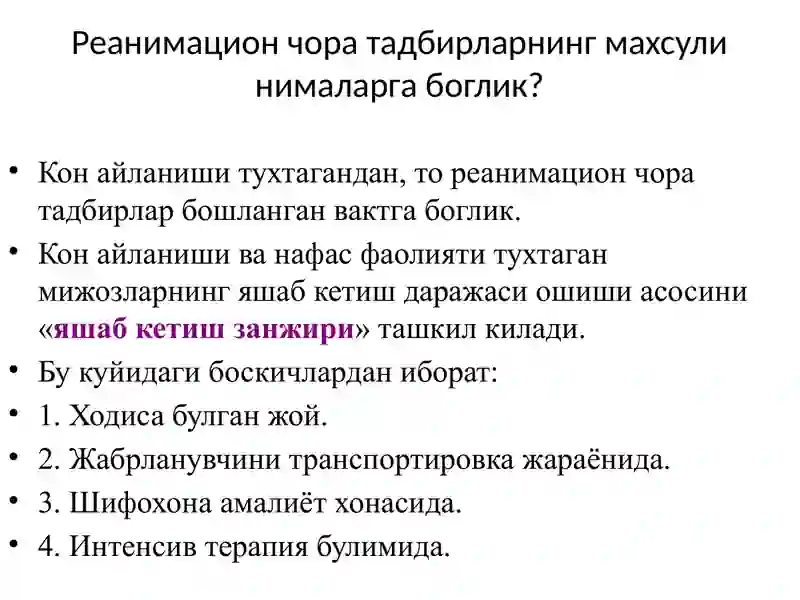 Реанимацион чора тадбирларнинг махсули нималарга боглик?

• Кон айланиши тухтагандан, то реанимацион чора тадбирлар бошланган вактга боглик.
• Кон айланиши ва нафас фаолияти тухтаган мижозларнинг яшаб кетиш даражаси ошиши асосини «яшаб кетиш занжири» ташкил килади.
• Бу куйидаги боскичлардан иборат:
• 1. Ходиса булган жой.
• 2. Жабрланувчини транспортировка жараёнида.
• 3. Шифохона амалиёт хонасида.
• 4. Интенсив терапия булимида.